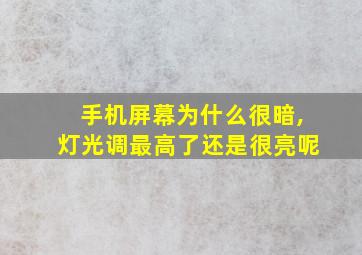 手机屏幕为什么很暗,
灯光调最高了还是很亮呢